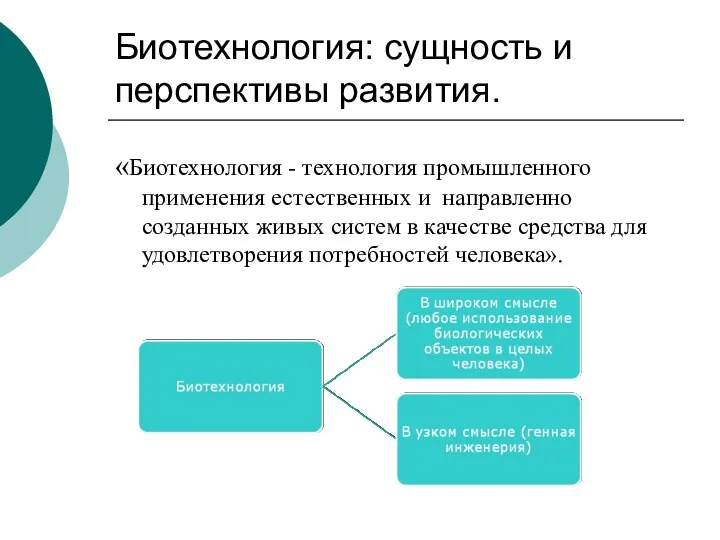 Биотехнология: сущность и перспективы развития.

«Биотехнология - технология промышленного применения естественных и направленно созданных живых систем в качестве средства для удовлетворения потребностей человека».

Биотехнология

В широком смысле (любое использование биологических объектов в целых человека)

В узком смысле (генная инженерия)